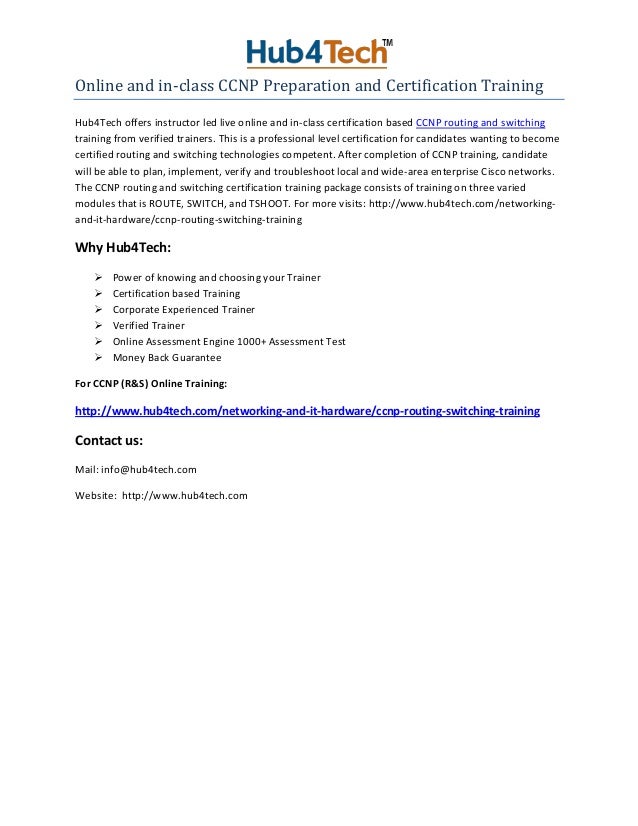 Hub4Tech™

Online and in-class CCNP Preparation and Certification Training

Hub4Tech offers instructor led live online and in-class certification based CCNP routing and switching training from verified trainers. This is a professional level certification for candidates wanting to become certified routing and switching technologies competent. After completion of CCNP training, candidate will be able to plan, implement, verify and troubleshoot local and wide-area enterprise Cisco networks. The CCNP routing and switching certification training package consists of training on three varied modules that is ROUTE, SWITCH, and TSHOOT. For more visits: http://www.hub4tech.com/networking-and-it-hardware/ccnp-routing-switching-training

Why Hub4Tech:

➢ Power of knowing and choosing your Trainer
➢ Certification based Training
➢ Corporate Experienced Trainer
➢ Verified Trainer
➢ Online Assessment Engine 1000+ Assessment Test
➢ Money Back Guarantee

For CCNP (R&S) Online Training:

http://www.hub4tech.com/networking-and-it-hardware/ccnp-routing-switching-training

Contact us:

Mail: info@hub4tech.com

Website: http://www.hub4tech.com